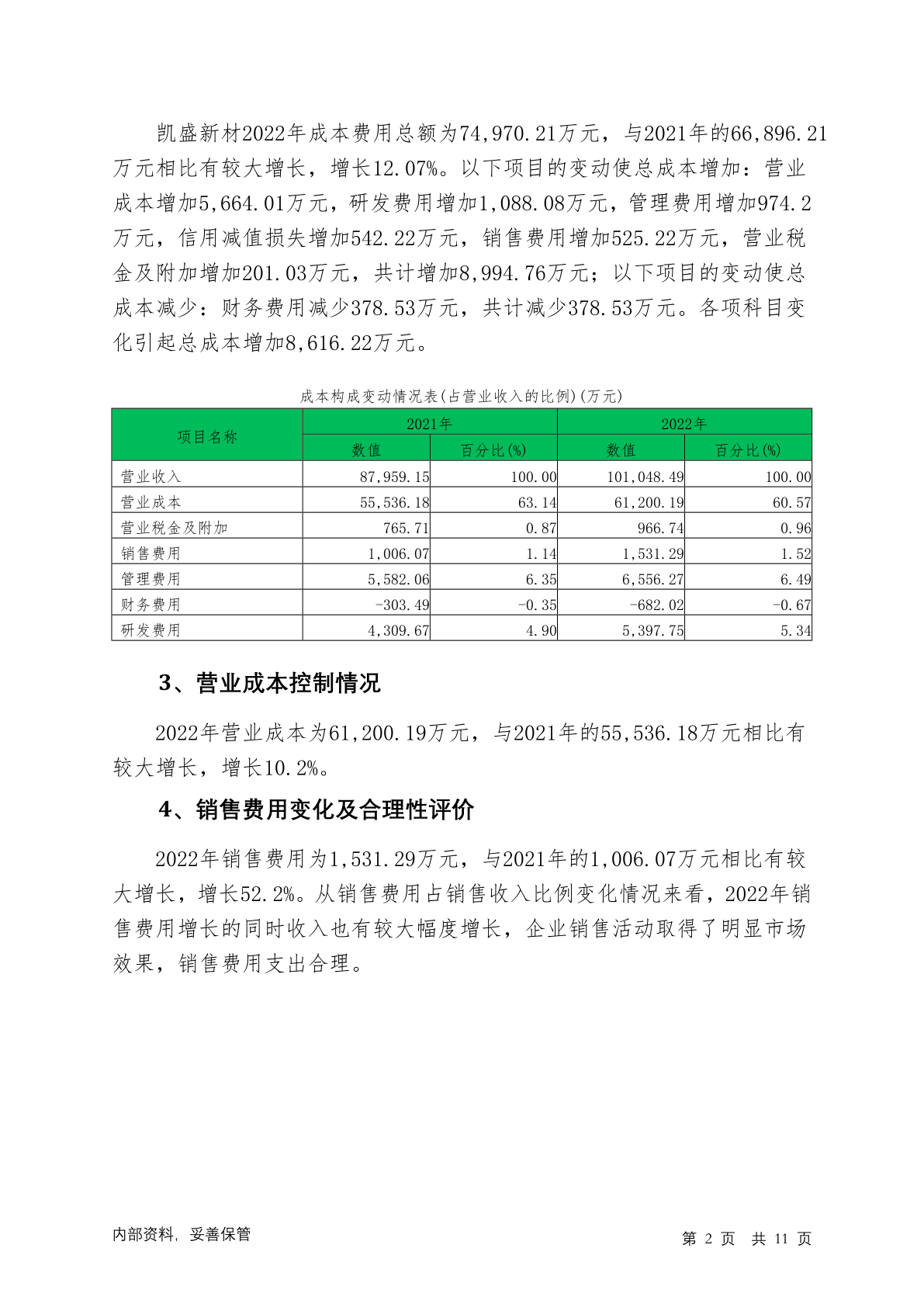 凯盛新材2022年成本费用总额为74,970.21万元，与2021年的66,896.21万元相比有较大增长，增长12.07%。以下项目的变动使总成本增加：营业成本增加5,664.01万元，研发费用增加1,088.08万元，管理费用增加974.2万元，信用减值损失增加542.22万元，销售费用增加525.22万元，营业税金及附加增加201.03万元，共计增加8,994.76万元；以下项目的变动使总成本减少：财务费用减少378.53万元，共计减少378.53万元。各项科目变化引起总成本增加8,616.22万元。

成本构成变动情况表(占营业收入的比例)(万元)

| 项目名称 | 2021年 数值 | 2021年 百分比(%) | 2022年 数值 | 2022年 百分比(%) |
|---|---|---|---|---|
| 营业收入 | 87,959.15 | 100.00 | 101,048.49 | 100.00 |
| 营业成本 | 55,536.18 | 63.14 | 61,200.19 | 60.57 |
| 营业税金及附加 | 765.71 | 0.87 | 966.74 | 0.96 |
| 销售费用 | 1,006.07 | 1.14 | 1,531.29 | 1.52 |
| 管理费用 | 5,582.06 | 6.35 | 6,556.27 | 6.49 |
| 财务费用 | -303.49 | -0.35 | -682.02 | -0.67 |
| 研发费用 | 4,309.67 | 4.90 | 5,397.75 | 5.34 |

3、营业成本控制情况

2022年营业成本为61,200.19万元，与2021年的55,536.18万元相比有较大增长，增长10.2%。

4、销售费用变化及合理性评价

2022年销售费用为1,531.29万元，与2021年的1,006.07万元相比有较大增长，增长52.2%。从销售费用占销售收入比例变化情况来看，2022年销售费用增长的同时收入也有较大幅度增长，企业销售活动取得了明显市场效果，销售费用支出合理。

内部资料，妥善保管

第 2 页 共 11 页